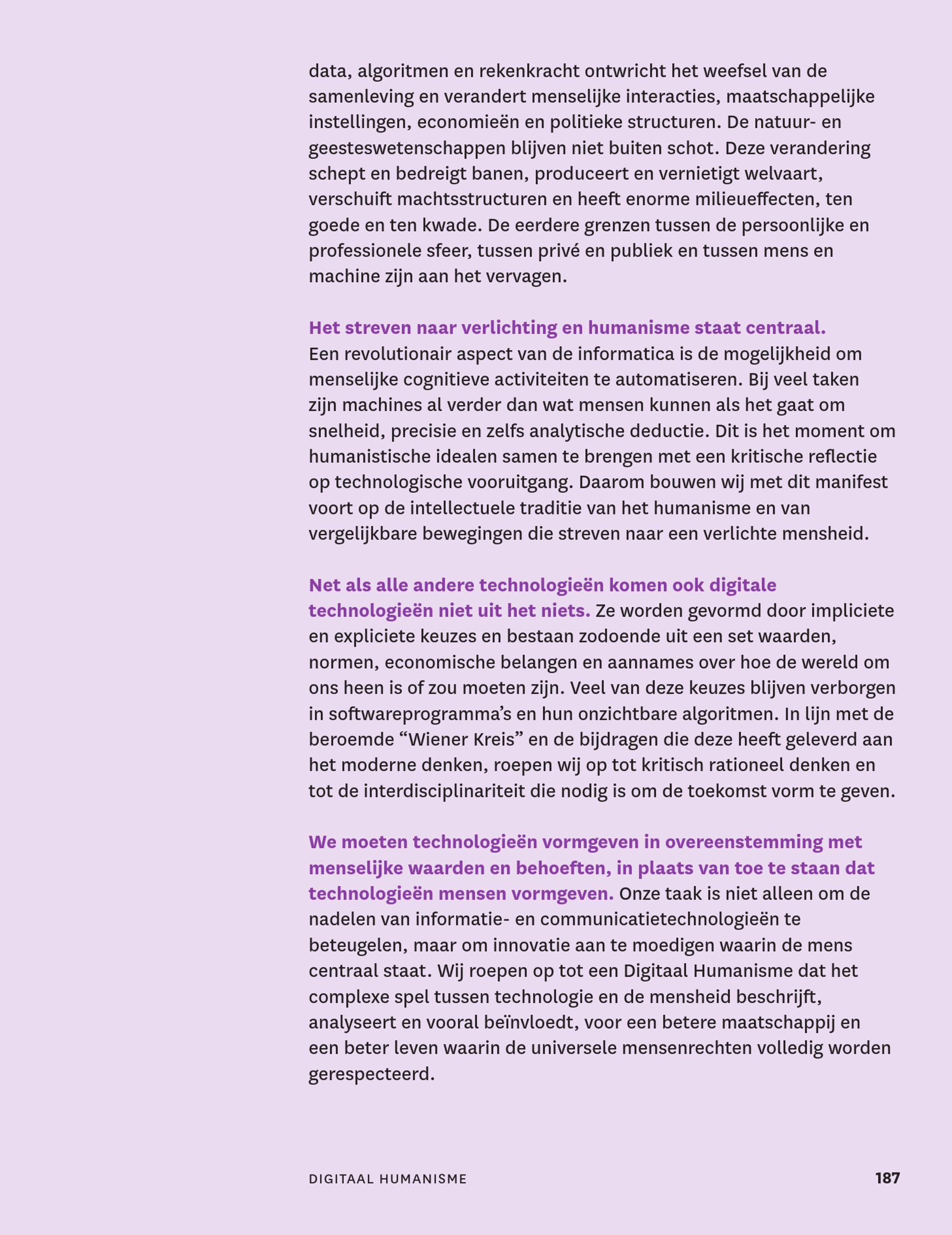 data, algoritmen en rekenkracht ontwricht het weefsel van de samenleving en verandert menselijke interacties, maatschappelijke instellingen, economieën en politieke structuren. De natuur- en geesteswetenschappen blijven niet buiten schot. Deze verandering schept en bedreigt banen, produceert en vernietigt welvaart, verschuift machtsstructuren en heeft enorme milieueffecten, ten goede en ten kwade. De eerdere grenzen tussen de persoonlijke en professionele sfeer, tussen privé en publiek en tussen mens en machine zijn aan het vervagen.

Het streven naar verlichting en humanisme staat centraal. Een revolutionair aspect van de informatica is de mogelijkheid om menselijke cognitieve activiteiten te automatiseren. Bij veel taken zijn machines al verder dan wat mensen kunnen als het gaat om snelheid, precisie en zelfs analytische deductie. Dit is het moment om humanistische idealen samen te brengen met een kritische reflectie op technologische vooruitgang. Daarom bouwen wij met dit manifest voort op de intellectuele traditie van het humanisme en van vergelijkbare bewegingen die streven naar een verlichte mensheid.

Net als alle andere technologieën komen ook digitale technologieën niet uit het niets. Ze worden gevormd door impliciete en expliciete keuzes en bestaan zodoende uit een set waarden, normen, economische belangen en aannames over hoe de wereld om ons heen is of zou moeten zijn. Veel van deze keuzes blijven verborgen in softwareprogramma’s en hun onzichtbare algoritmen. In lijn met de beroemde “Wiener Kreis” en de bijdragen die deze heeft geleverd aan het moderne denken, roepen wij op tot kritisch rationeel denken en tot de interdisciplinariteit die nodig is om de toekomst vorm te geven.

We moeten technologieën vormgeven in overeenstemming met menselijke waarden en behoeften, in plaats van toe te staan dat technologieën mensen vormgeven. Onze taak is niet alleen om de nadelen van informatie- en communicatietechnologieën te beteugelen, maar om innovatie aan te moedigen waarin de mens centraal staat. Wij roepen op tot een Digitaal Humanisme dat het complexe spel tussen technologie en de mensheid beschrijft, analyseert en vooral beïnvloedt, voor een betere maatschappij en een beter leven waarin de universele mensenrechten volledig worden gerespecteerd.

DIGITAAL HUMANISME 187